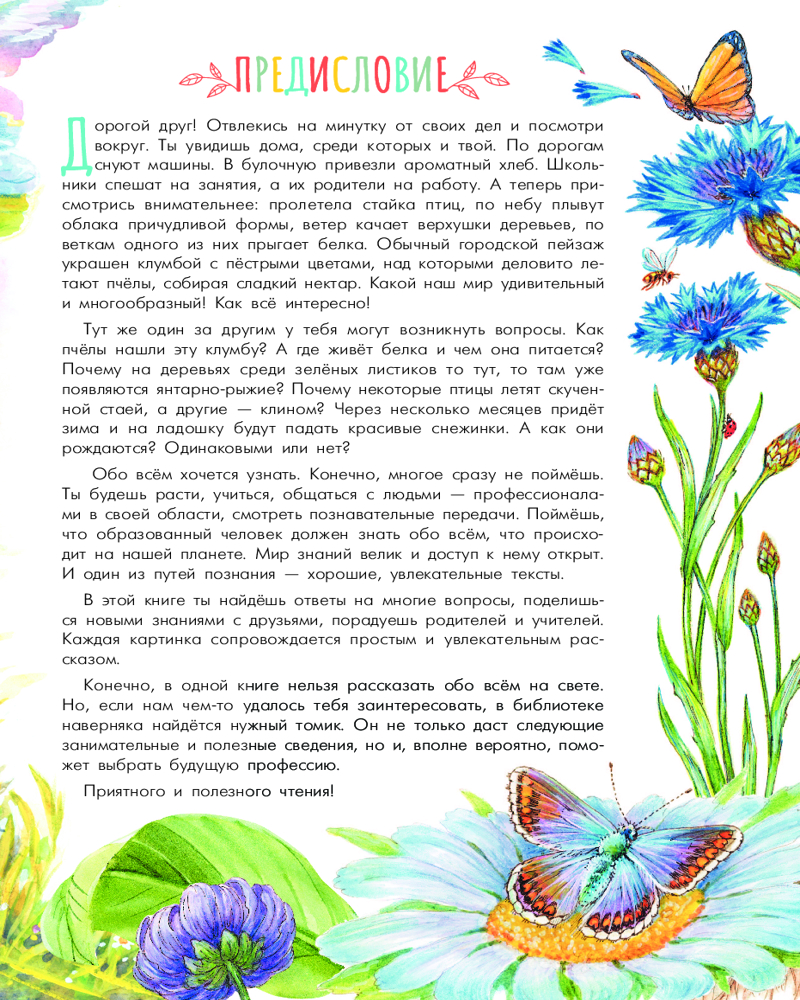 ПРЕДИСЛОВИЕ

Дорогой друг! Отвлекись на минутку от своих дел и посмотри вокруг. Ты увидишь дома, среди которых и твой. По дорогам снуют машины. В булочную привезли ароматный хлеб. Школьники спешат на занятия, а их родители на работу. А теперь присмотрись внимательнее: пролетела стайка птиц, по небу плывут облака причудливой формы, ветер качает верхушки деревьев, по веткам одного из них прыгает белка. Обычный городской пейзаж украшен клумбой с пёстрыми цветами, над которыми деловито летают пчёлы, собирая сладкий нектар. Какой наш мир удивительный и многообразный! Как всё интересно!

Тут же один за другим у тебя могут возникнуть вопросы. Как пчёлы нашли эту клумбу? А где живёт белка и чем она питается? Почему на деревьях среди зелёных листиков то тут, то там уже появляются янтарно-рыжие? Почему некоторые птицы летят скученной стаей, а другие — клином? Через несколько месяцев придёт зима и на ладошку будут падать красивые снежинки. А как они рождаются? Одинаковыми или нет?

Обо всём хочется узнать. Конечно, многое сразу не поймёшь. Ты будешь расти, учиться, общаться с людьми — профессионалами в своей области, смотреть познавательные передачи. Поймёшь, что образованный человек должен знать обо всём, что происходит на нашей планете. Мир знаний велик и доступ к нему открыт. И один из путей познания — хорошие, увлекательные тексты.

В этой книге ты найдёшь ответы на многие вопросы, поделишься новыми знаниями с друзьями, порадуешь родителей и учителей. Каждая картинка сопровождается простым и увлекательным рассказом.

Конечно, в одной книге нельзя рассказать обо всём на свете. Но, если нам чем-то удалось тебя заинтересовать, в библиотеке наверняка найдётся нужный томик. Он не только даст следующие занимательные и полезные сведения, но и, вполне вероятно, поможет выбрать будущую профессию.

Приятного и полезного чтения!